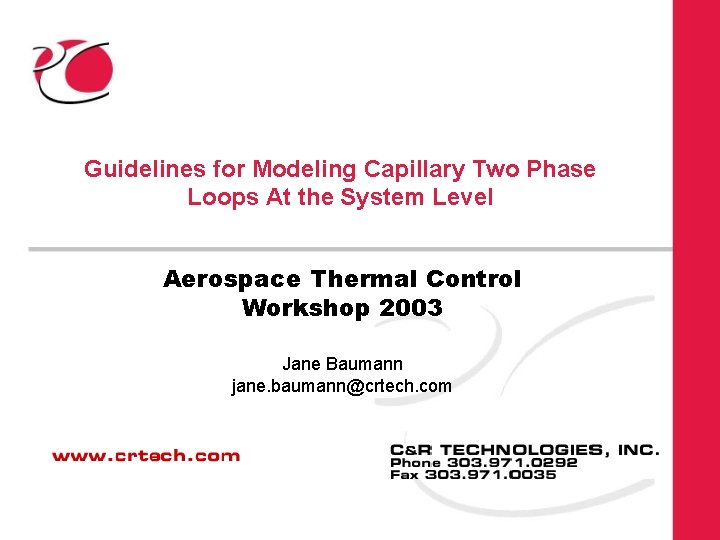 Guidelines for Modeling Capillary Two Phase Loops At the System Level

Aerospace Thermal Control Workshop 2003

Jane Baumann
jane.baumann@crtech.com

www.crtech.com

C&R TECHNOLOGIES, INC.
Phone 303.971.0292
Fax 303.971.0035